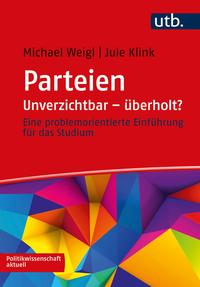 utb.

Michael Weigl | Jule Klink

Parteien
Unverzichtbar – überholt?

Eine problemorientierte Einführung für das Studium

Politikwissenschaft aktuell